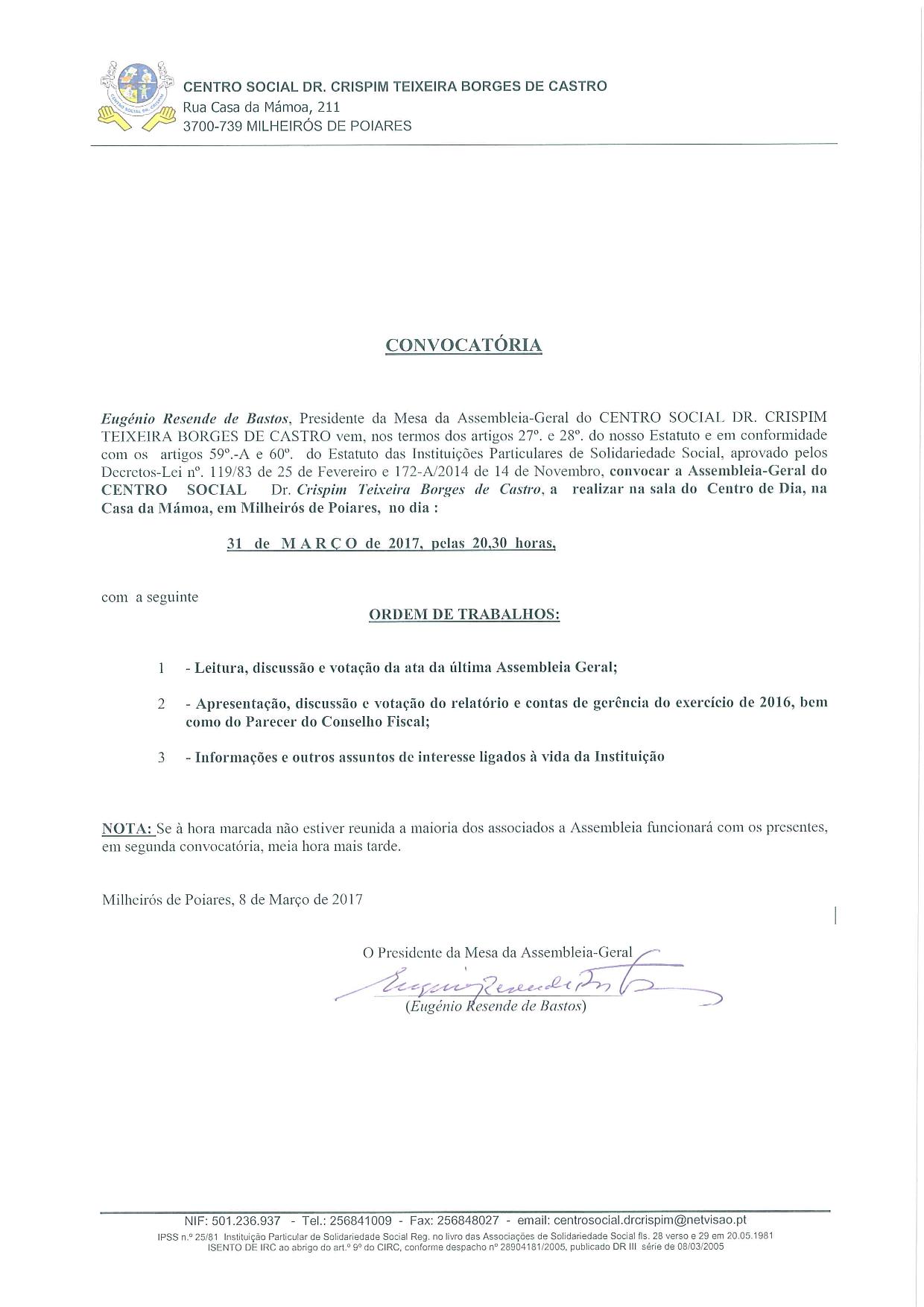 CENTRO SOCIAL DR. CRISPIM

CENTRO SOCIAL DR. CRISPIM TEIXEIRA BORGES DE CASTRO
Rua Casa da Mámoa, 211
3700-739 MILHEIRÓS DE POIARES

CONVOCATÓRIA

Eugénio Resende de Bastos, Presidente da Mesa da Assembleia-Geral do CENTRO SOCIAL DR. CRISPIM TEIXEIRA BORGES DE CASTRO vem, nos termos dos artigos 27º. e 28º. do nosso Estatuto e em conformidade com os artigos 59º.-A e 60º. do Estatuto das Instituições Particulares de Solidariedade Social, aprovado pelos Decretos-Lei nº. 119/83 de 25 de Fevereiro e 172-A/2014 de 14 de Novembro, convocar a Assembleia-Geral do CENTRO SOCIAL Dr. Crispim Teixeira Borges de Castro, a realizar na sala do Centro de Dia, na Casa da Mámoa, em Milheirós de Poiares, no dia :

31 de M A R Ç O de 2017, pelas 20,30 horas,

com a seguinte

ORDEM DE TRABALHOS:

1 - Leitura, discussão e votação da ata da última Assembleia Geral;

2 - Apresentação, discussão e votação do relatório e contas de gerência do exercício de 2016, bem como do Parecer do Conselho Fiscal;

3 - Informações e outros assuntos de interesse ligados à vida da Instituição

NOTA: Se à hora marcada não estiver reunida a maioria dos associados a Assembleia funcionará com os presentes, em segunda convocatória, meia hora mais tarde.

Milheirós de Poiares, 8 de Março de 2017

O Presidente da Mesa da Assembleia-Geral
Eugénio Resende de Bastos
(Eugénio Resende de Bastos)

NIF: 501.236.937 - Tel.: 256841009 - Fax: 256848027 - email: centrosocial.drcrispim@netvisao.pt
IPSS n.º 25/81 Instituição Particular de Solidariedade Social Reg. no livro das Associações de Solidariedade Social fls. 28 verso e 29 em 20.05.1981
ISENTO DE IRC ao abrigo do art.º 9º do CIRC, conforme despacho nº 28904181/2005, publicado DR III série de 08/03/2005